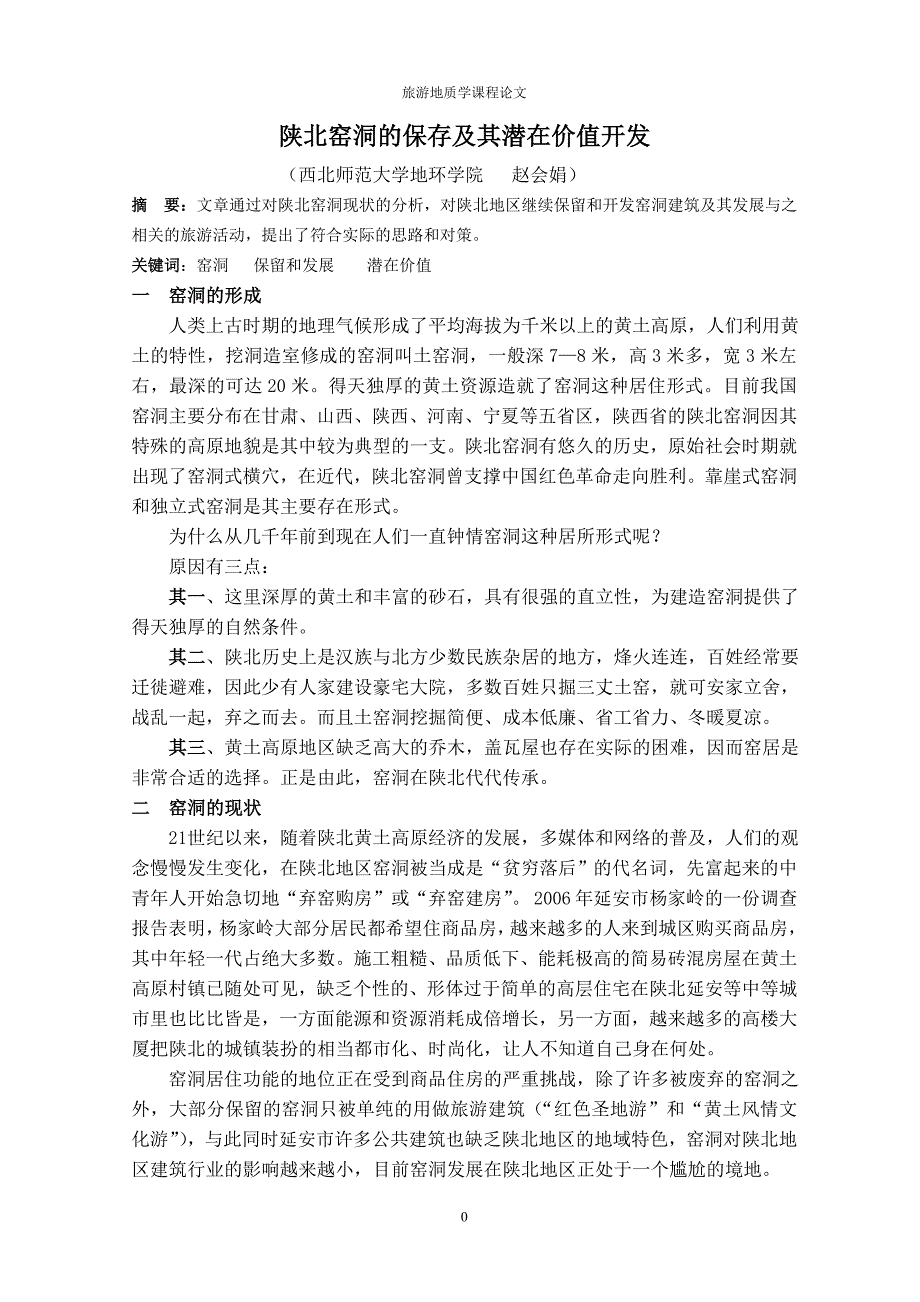 旅游地质学课程论文

陕北窑洞的保存及其潜在价值开发

（西北师范大学地环学院　赵会娟）

摘　要：文章通过对陕北窑洞现状的分析，对陕北地区继续保留和开发窑洞建筑及其发展与之相关的旅游活动，提出了符合实际的思路和对策。

关键词：窑洞　保留和发展　潜在价值

一　窑洞的形成

人类上古时期的地理气候形成了平均海拔为千米以上的黄土高原，人们利用黄土的特性，挖洞造室修成的窑洞叫土窑洞，一般深 7—8 米，高 3 米多，宽 3 米左右，最深的可达 20 米。得天独厚的黄土资源造就了窑洞这种居住形式。目前我国窑洞主要分布在甘肃、山西、陕西、河南、宁夏等五省区，陕西省的陕北窑洞因其特殊的高原地貌是其中较为典型的一支。陕北窑洞有悠久的历史，原始社会时期就出现了窑洞式横穴，在近代，陕北窑洞曾支撑中国红色革命走向胜利。靠崖式窑洞和独立式窑洞是其主要存在形式。

为什么从几千年前到现在人们一直钟情窑洞这种居所形式呢？

原因有三点：

其一、这里深厚的黄土和丰富的砂石，具有很强的直立性，为建造窑洞提供了得天独厚的自然条件。

其二、陕北历史上是汉族与北方少数民族杂居的地方，烽火连连，百姓经常要迁徙避难，因此少有人家建设豪宅大院，多数百姓只掘三丈土窑，就可安家立舍，战乱一起，弃之而去。而且土窑洞挖掘简便、成本低廉、省工省力、冬暖夏凉。

其三、黄土高原地区缺乏高大的乔木，盖瓦屋也存在实际的困难，因而窑居是非常合适的选择。正是由此，窑洞在陕北代代传承。

二　窑洞的现状

21世纪以来，随着陕北黄土高原经济的发展，多媒体和网络的普及，人们的观念慢慢发生变化，在陕北地区窑洞被当成是“贫穷落后”的代名词，先富起来的中青年人开始急切地“弃窑购房”或“弃窑建房”。2006 年延安市杨家岭的一份调查报告表明，杨家岭大部分居民都希望住商品房，越来越多的人来到城区购买商品房，其中年轻一代占绝大多数。施工粗糙、品质低下、能耗极高的简易砖混房屋在黄土高原村镇已随处可见，缺乏个性的、形体过于简单的高层住宅在陕北延安等中等城市里也比比皆是，一方面能源和资源消耗成倍增长，另一方面，越来越多的高楼大厦把陕北的城镇装扮的相当都市化、时尚化，让人不知道自己身在何处。

窑洞居住功能的地位正在受到商品住房的严重挑战，除了许多被废弃的窑洞之外，大部分保留的窑洞只被单纯的用做旅游建筑（“红色圣地游”和“黄土风情文化游”），与此同时延安市许多公共建筑也缺乏陕北地区的地域特色，窑洞对陕北地区建筑行业的影响越来越小，目前窑洞发展在陕北地区正处于一个尴尬的境地。

0